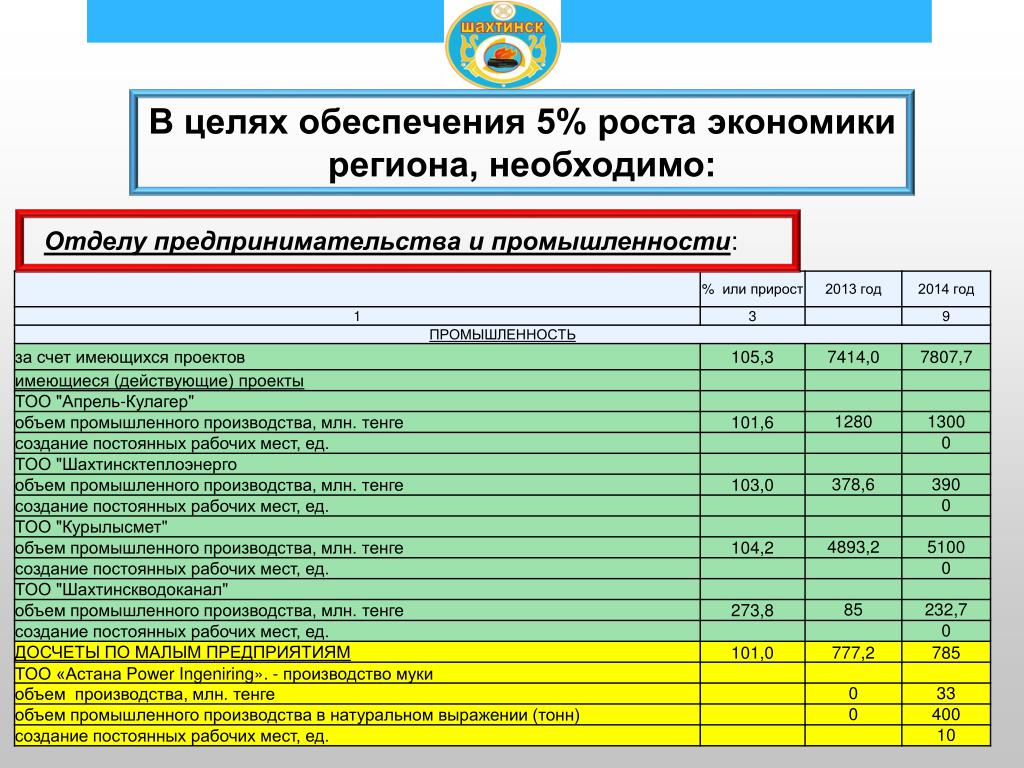 ШАХТИНСК

В целях обеспечения 5% роста экономики региона, необходимо:

Отделу предпринимательства и промышленности:

| | % или прирост | 2013 год | 2014 год |
|---|---|---|---|
| 1 | 3 | | 9 |
| ПРОМЫШЛЕННОСТЬ | | | |
| за счет имеющихся проектов | 105,3 | 7414,0 | 7807,7 |
| имеющиеся (действующие) проекты | | | |
| ТОО "Апрель-Кулагер" | | | |
| объем промышленного производства, млн. тенге | 101,6 | 1280 | 1300 |
| создание постоянных рабочих мест, ед. | | | 0 |
| ТОО "Шахтинсктеплоэнерго | | | |
| объем промышленного производства, млн. тенге | 103,0 | 378,6 | 390 |
| создание постоянных рабочих мест, ед. | | | 0 |
| ТОО "Курылысмет" | | | |
| объем промышленного производства, млн. тенге | 104,2 | 4893,2 | 5100 |
| создание постоянных рабочих мест, ед. | | | 0 |
| ТОО "Шахтинскводоканал" | | | |
| объем промышленного производства, млн. тенге | 273,8 | 85 | 232,7 |
| создание постоянных рабочих мест, ед. | | | 0 |
| ДОСЧЕТЫ ПО МАЛЫМ ПРЕДПРИЯТИЯМ | 101,0 | 777,2 | 785 |
| ТОО «Астана Power Ingeniring». - производство муки | | | |
| объем производства, млн. тенге | | 0 | 33 |
| объем промышленного производства в натуральном выражении (тонн) | | 0 | 400 |
| создание постоянных рабочих мест, ед. | | | 10 |